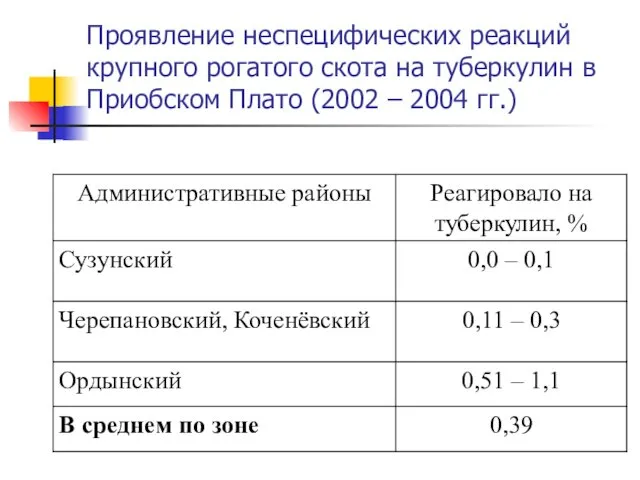 Проявление неспецифических реакций крупного рогатого скота на туберкулин в Приобском Плато (2002 – 2004 гг.)

| Административные районы | Реагировало на туберкулин, % |
|---|---|
| Сузунский | 0,0 – 0,1 |
| Черепановский, Коченёвский | 0,11 – 0,3 |
| Ордынский | 0,51 – 1,1 |
| **В среднем по зоне** | 0,39 |